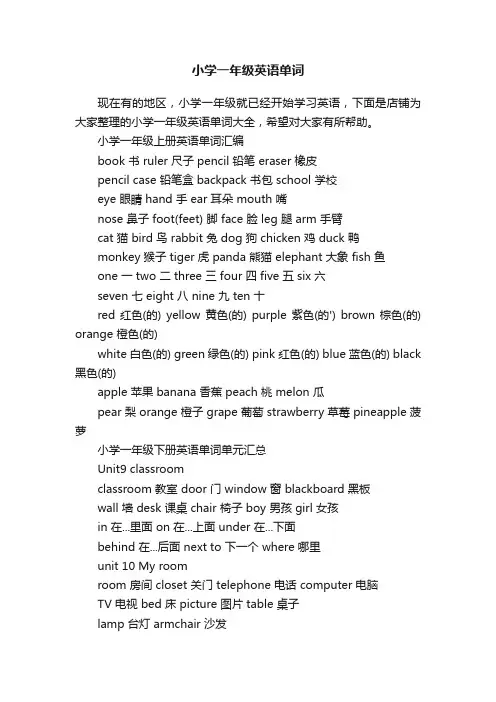 小学一年级英语单词

现在有的地区，小学一年级就已经开始学习英语，下面是店铺为大家整理的小学一年级英语单词大全，希望对大家有所帮助。

小学一年级上册英语单词汇编

book 书 ruler 尺子 pencil 铅笔 eraser 橡皮

pencil case 铅笔盒 backpack 书包 school 学校

eye 眼睛 hand 手 ear 耳朵 mouth 嘴

nose 鼻子 foot(feet) 脚 face 脸 leg 腿 arm 手臂

cat 猫 bird 鸟 rabbit 兔 dog 狗 chicken 鸡 duck 鸭

monkey 猴子 tiger 虎 panda 熊猫 elephant 大象 fish 鱼

one 一 two 二 three 三 four 四 five 五 six 六

seven 七 eight 八 nine 九 ten 十

red 红色(的) yellow 黄色(的) purple 紫色(的') brown 棕色(的) orange 橙色(的)

white 白色(的) green 绿色(的) pink 红色(的) blue 蓝色(的) black 黑色(的)

apple 苹果 banana 香蕉 peach 桃 melon 瓜

pear 梨 orange 橙子 grape 葡萄 strawberry 草莓 pineapple 菠萝

小学一年级下册英语单词单元汇总

Unit9 classroom

classroom 教室 door 门 window 窗 blackboard 黑板

wall 墙 desk 课桌 chair 椅子 boy 男孩 girl 女孩

in 在...里面 on 在...上面 under 在...下面

behind 在...后面 next to 下一个 where 哪里

unit 10 My room

room 房间 closet 关门 telephone 电话 computer 电脑

TV 电视 bed 床 picture 图片 table 桌子

lamp 台灯 armchair 沙发